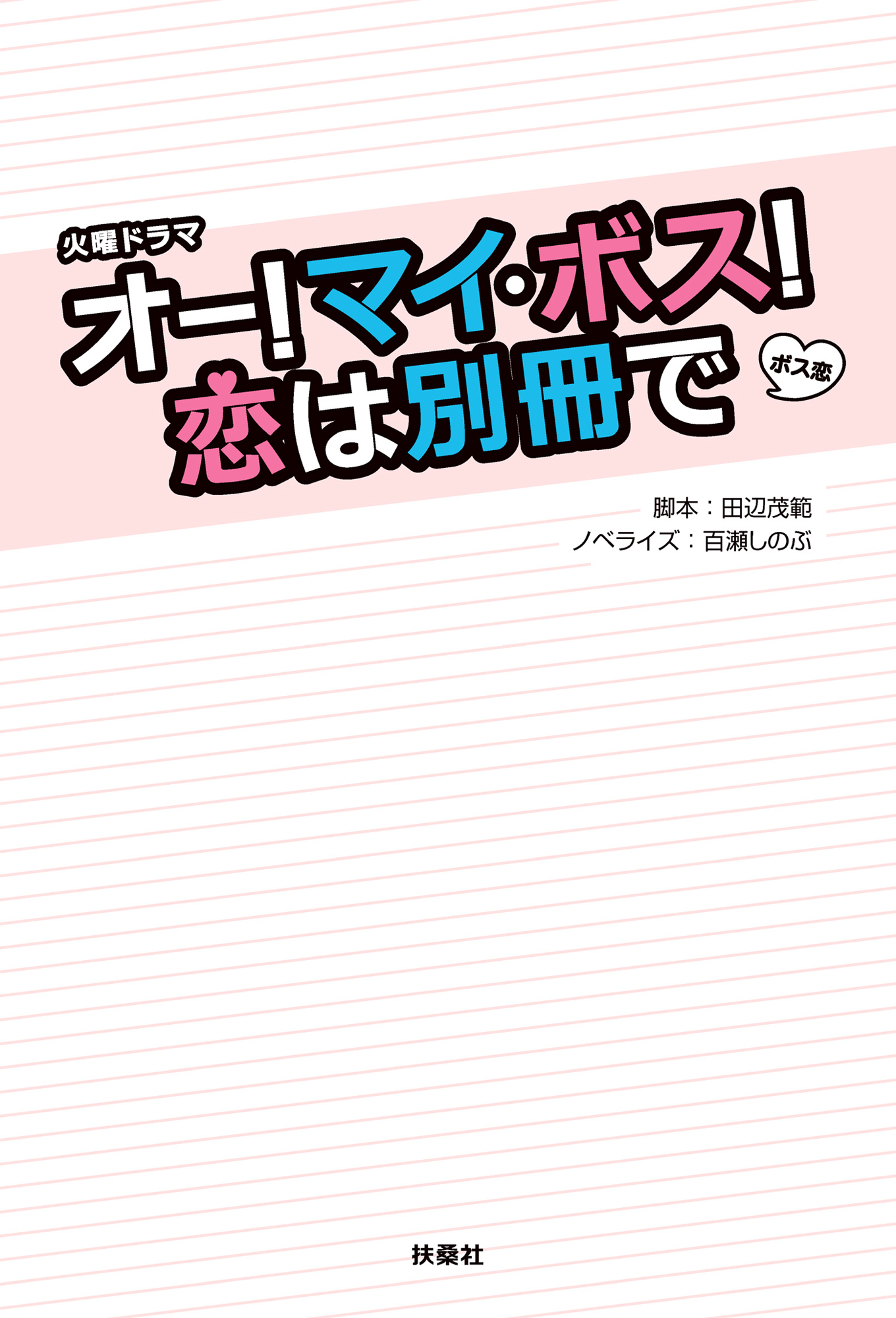 火曜ドラマ

オー!マイ・ボス!
恋は別冊で

ボス恋

脚本：田辺茂範
ノベライズ：百瀬しのぶ

扶桑社